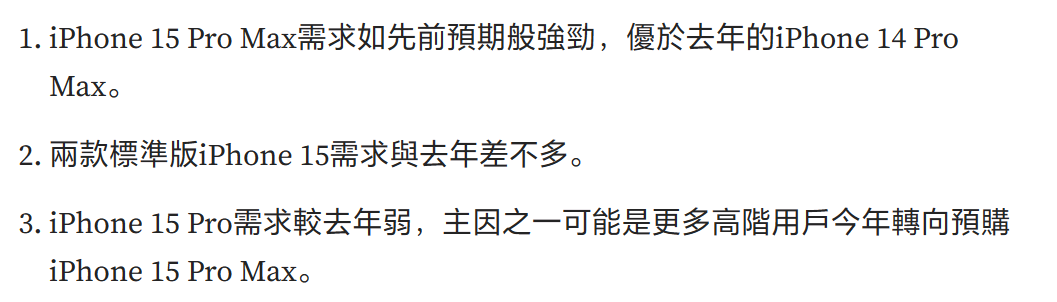 1. iPhone 15 Pro Max需求如先前預期般強勁，優於去年的iPhone 14 Pro Max。

2. 兩款標準版iPhone 15需求與去年差不多。

3. iPhone 15 Pro需求較去年弱，主因之一可能是更多高階用戶今年轉向預購iPhone 15 Pro Max。